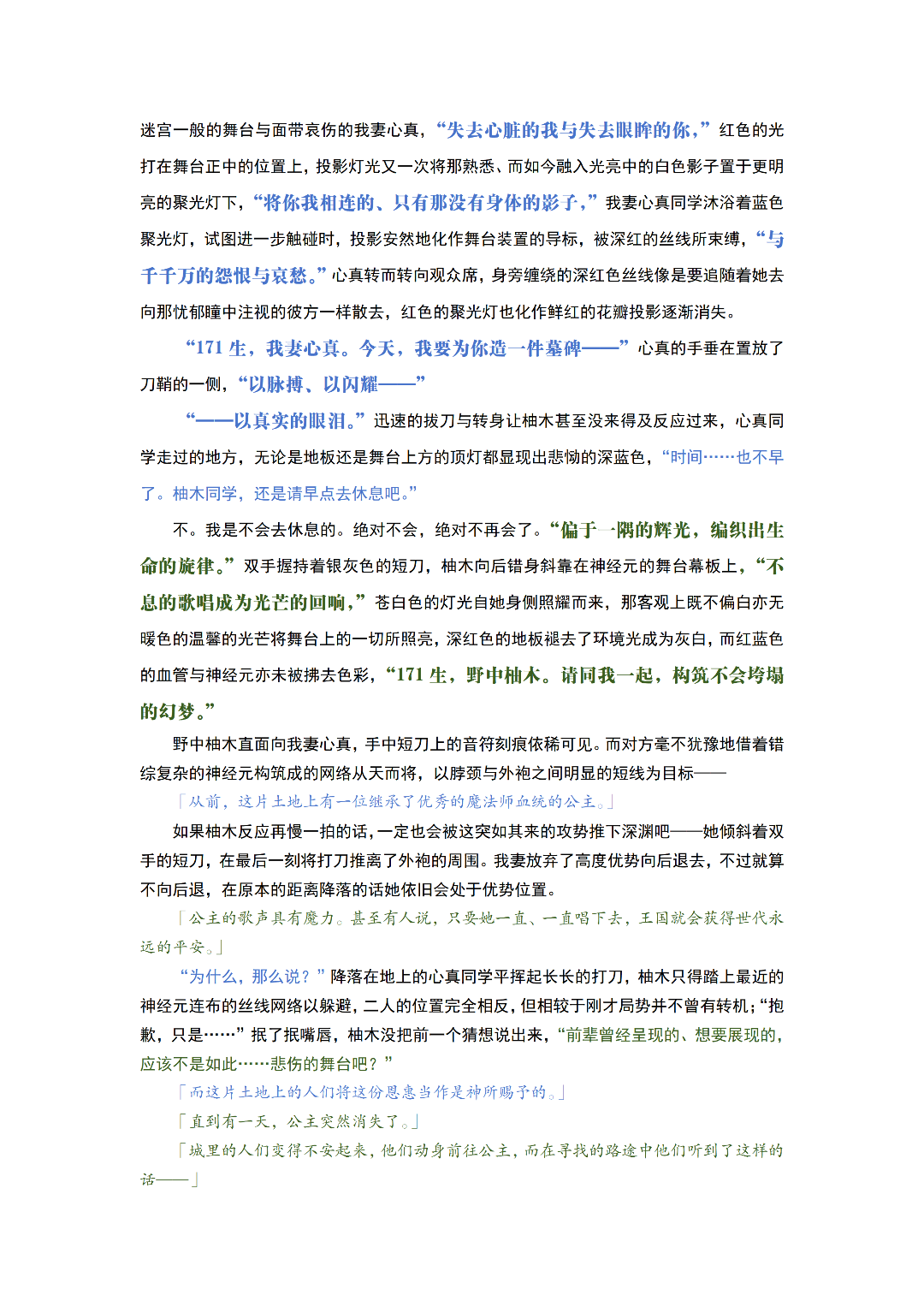 迷宫一般的舞台与面带哀伤的我妻心真，“失去心脏的我与失去眼眸的你，”红色的光打在舞台正中的位置上，投影灯光又一次将那熟悉、而如今融入光亮中的白色影子置于更明亮的聚光灯下，“将你我相连的、只有那没有身体的影子，”我妻心真同学沐浴着蓝色聚光灯，试图进一步触碰时，投影安然地化作舞台装置的导标，被深红的丝线所束缚，“与千千万的怨恨与哀愁。”心真转而转向观众席，身旁缠绕的深红色丝线像是要追随着她去向那忧郁瞳中注视的彼方一样散去，红色的聚光灯也化作鲜红的花瓣投影逐渐消失。

“171 生，我妻心真。今天，我要为你造一件墓碑——”心真的手垂在置放了刀鞘的一侧，“以脉搏、以闪耀——”

“——以真实的眼泪。”迅速的拔刀与转身让柚木甚至没来得及反应过来，心真同学走过的地方，无论是地板还是舞台上方的顶灯都显现出悲恸的深蓝色，“时间……也不早了。柚木同学，还是请早点去休息吧。”

不。我是不会去休息的。绝对不会，绝对不再会了。“偏于一隅的辉光，编织出生命的旋律。”双手握持着银灰色的短刀，柚木向后错身斜靠在神经元的舞台幕板上，“不息的歌唱成为光芒的回响，”苍白色的灯光自她身侧照耀而来，那客观上既不偏白亦无暖色的温馨的光芒将舞台上的一切所照亮，深红色的地板褪去了环境光成为灰白，而红蓝色的血管与神经元亦未被拂去色彩，“171 生，野中柚木。请同我一起，构筑不会垮塌的幻梦。”

野中柚木直面向我妻心真，手中短刀上的音符刻痕依稀可见。而对方毫不犹豫地借着错综复杂的神经元构筑成的网络从天而将，以脖颈与外袍之间明显的短线为目标——

「从前，这片土地上有一位继承了优秀的魔法师血统的公主。」

如果柚木反应再慢一拍的话，一定也会被这突如其来的攻势推下深渊吧——她倾斜着双手的短刀，在最后一刻将打刀推离了外袍的周围。我妻放弃了高度优势向后退去，不过就算不向后退，在原本的距离降落的话她依旧会处于优势位置。

「公主的歌声具有魔力。甚至有人说，只要她一直、一直唱下去，王国就会获得世代永远的平安。」

“为什么，那么说？”降落在地上的心真同学平挥起长长的打刀，柚木只得踏上最近的神经元连布的丝线网络以躲避，二人的位置完全相反，但相较于刚才局势并不曾有转机；“抱歉，只是……”抿了抿嘴唇，柚木没把前一个猜想说出来，“前辈曾经呈现的、想要展现的，应该不是如此……悲伤的舞台吧？”

「而这片土地上的人们将这份恩惠当作是神所赐予的。」

「直到有一天，公主突然消失了。」

「城里的人们变得不安起来，他们动身前往公主，而在寻找的路途中他们听到了这样的话——」